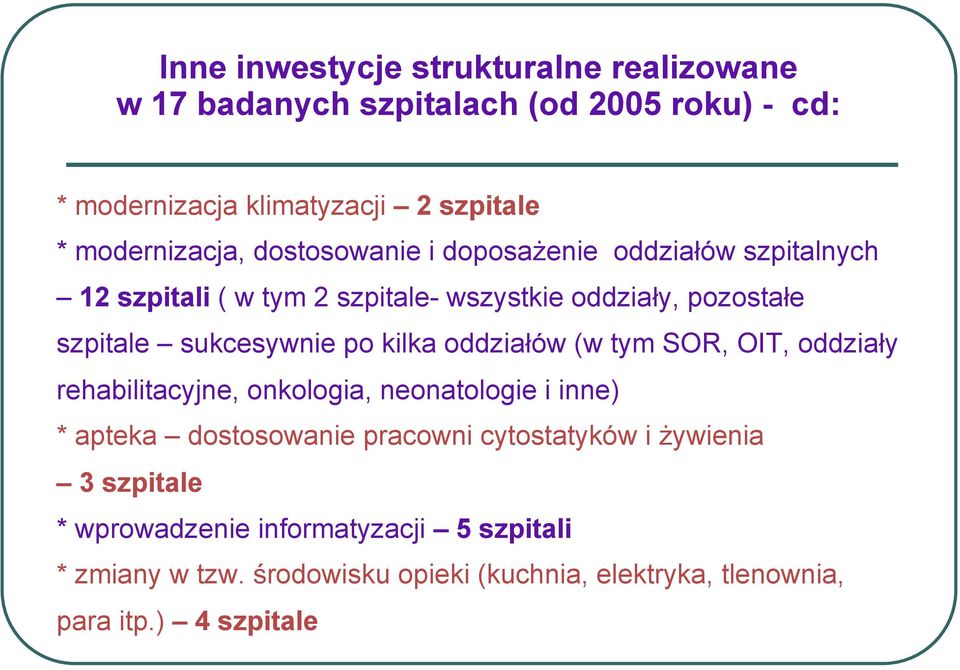 Inne inwestycje strukturalne realizowane w 17 badanych szpitalach (od 2005 roku) - cd:

* modernizacja klimatyzacji – 2 szpitale

* modernizacja, dostosowanie i doposażenie oddziałów szpitalnych – 12 szpitali ( w tym 2 szpitale- wszystkie oddziały, pozostałe szpitale – sukcesywnie po kilka oddziałów (w tym SOR, OIT, oddziały rehabilitacyjne, onkologia, neonatologie i inne)

* apteka – dostosowanie pracowni cytostatyków i żywienia – 3 szpitale

* wprowadzenie informatyzacji – 5 szpitali

* zmiany w tzw. środowisku opieki (kuchnia, elektryka, tlenownia, para itp.) – 4 szpitale